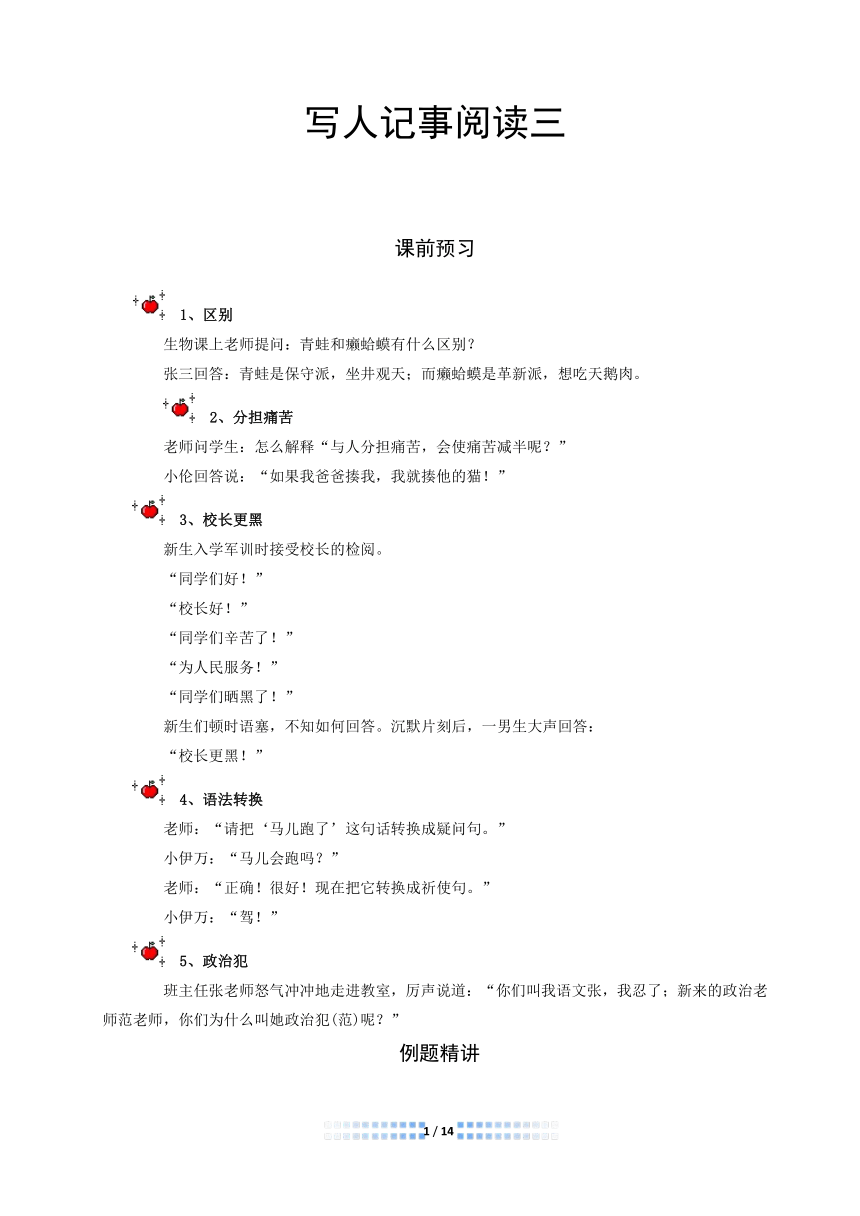 写人记事阅读三

课前预习

1、区别

生物课上老师提问：青蛙和癞蛤蟆有什么区别？

张三回答：青蛙是保守派，坐井观天；而癞蛤蟆是革新派，想吃天鹅肉。

2、分担痛苦

老师问学生：怎么解释“与人分担痛苦，会使痛苦减半呢？”

小伦回答说：“如果我爸爸揍我，我就揍他的猫！”

3、校长更黑

新生入学军训时接受校长的检阅。

“同学们好！”

“校长好！”

“同学们辛苦了！”

“为人民服务！”

“同学们晒黑了！”

新生们顿时语塞，不知如何回答。沉默片刻后，一男生大声回答：

“校长更黑！”

4、语法转换

老师：“请把‘马儿跑了’这句话转换成疑问句。”

小伊万：“马儿会跑吗？”

老师：“正确！很好！现在把它转换成祈使句。”

小伊万：“驾！”

5、政治犯

班主任张老师怒气冲冲地走进教室，厉声说道：“你们叫我语文张，我忍了；新来的政治老师范老师，你们为什么叫她政治犯(范)呢？”

例题精讲

1 / 14